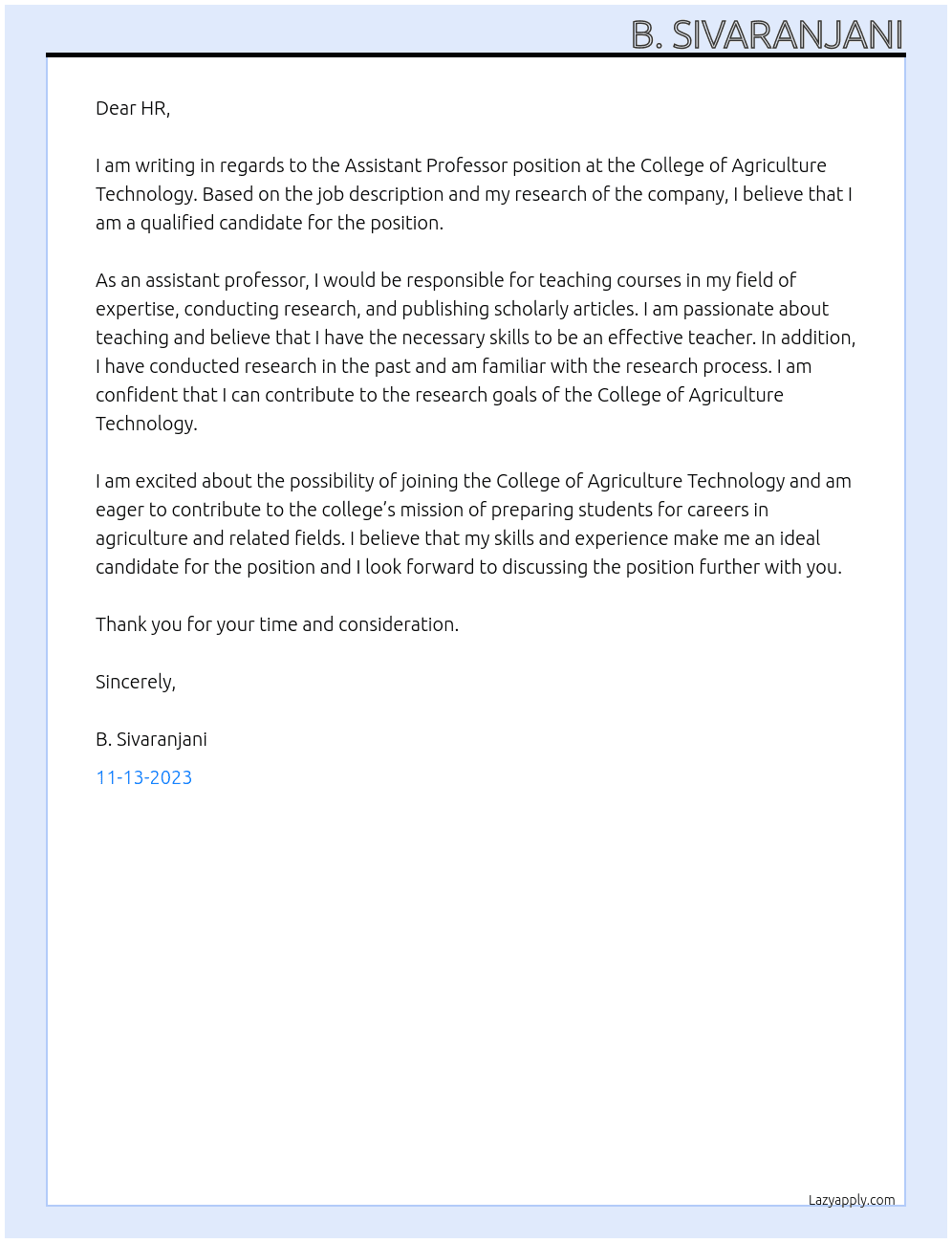 B. SIVARANJANI

Dear HR,

I am writing in regards to the Assistant Professor position at the College of Agriculture Technology. Based on the job description and my research of the company, I believe that I am a qualified candidate for the position.

As an assistant professor, I would be responsible for teaching courses in my field of expertise, conducting research, and publishing scholarly articles. I am passionate about teaching and believe that I have the necessary skills to be an effective teacher. In addition, I have conducted research in the past and am familiar with the research process. I am confident that I can contribute to the research goals of the College of Agriculture Technology.

I am excited about the possibility of joining the College of Agriculture Technology and am eager to contribute to the college's mission of preparing students for careers in agriculture and related fields. I believe that my skills and experience make me an ideal candidate for the position and I look forward to discussing the position further with you.

Thank you for your time and consideration.

Sincerely,

B. Sivaranjani

11-13-2023

Lazyapply.com